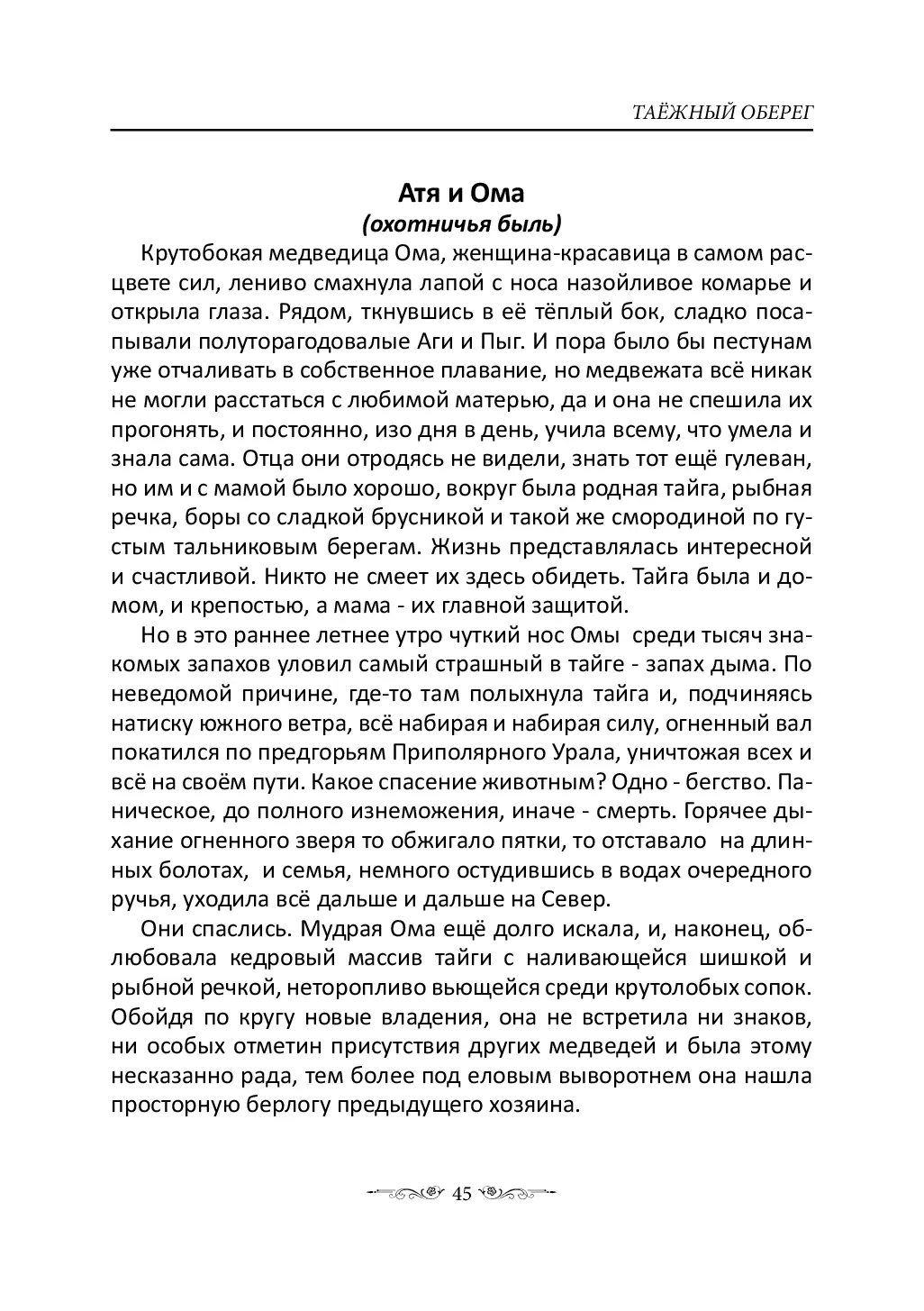 ТАЁЖНЫЙ ОБЕРЕГ

Атя и Ома
(охотничья быль)

Крутобокая медведица Ома, женщина-красавица в самом расцвете сил, лениво смахнула лапой с носа назойливое комарье и открыла глаза. Рядом, ткнувшись в её тёплый бок, сладко посапывали полуторагодовалые Аги и Пыг. И пора было бы пестунам уже отчаливать в собственное плавание, но медвежата всё никак не могли расстаться с любимой матерью, да и она не спешила их прогонять, и постоянно, изо дня в день, учила всему, что умела и знала сама. Отца они отродясь не видели, знать тот ещё гулеван, но им и с мамой было хорошо, вокруг была родная тайга, рыбная речка, боры со сладкой брусникой и такой же смородиной по густым тальниковым берегам. Жизнь представлялась интересной и счастливой. Никто не смеет их здесь обидеть. Тайга была и домом, и крепостью, а мама - их главной защитой.

Но в это раннее летнее утро чуткий нос Омы среди тысяч знакомых запахов уловил самый страшный в тайге - запах дыма. По неведомой причине, где-то там полыхнула тайга и, подчиняясь натиску южного ветра, всё набирая и набирая силу, огненный вал покатился по предгорьям Приполярного Урала, уничтожая всех и всё на своём пути. Какое спасение животным? Одно - бегство. Паническое, до полного изнеможения, иначе - смерть. Горячее дыхание огненного зверя то обжигало пятки, то отставало на длинных болотах, и семья, немного остудившись в водах очередного ручья, уходила всё дальше и дальше на Север.

Они спаслись. Мудрая Ома ещё долго искала, и, наконец, облюбовала кедровый массив тайги с наливающейся шишкой и рыбной речкой, неторопливо вьющейся среди крутолобых сопок. Обойдя по кругу новые владения, она не встретила ни знаков, ни особых отметин присутствия других медведей и была этому несказанно рада, тем более под еловым выворотнем она нашла просторную берлогу предыдущего хозяина.

45